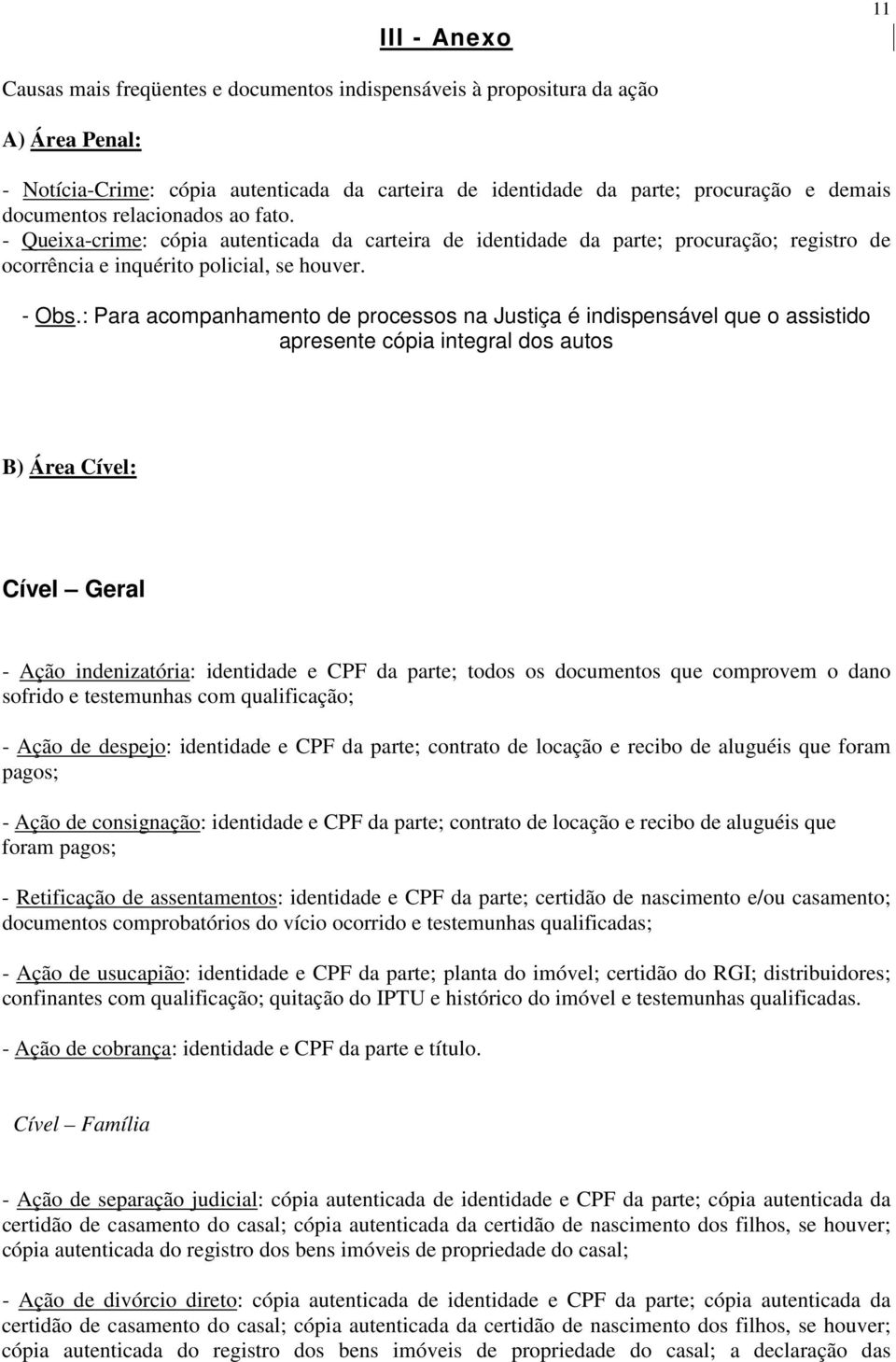 11

III - Anexo

Causas mais freqüentes e documentos indispensáveis à propositura da ação

A) Área Penal:

- Notícia-Crime: cópia autenticada da carteira de identidade da parte; procuração e demais documentos relacionados ao fato.
- Queixa-crime: cópia autenticada da carteira de identidade da parte; procuração; registro de ocorrência e inquérito policial, se houver.

- Obs.: Para acompanhamento de processos na Justiça é indispensável que o assistido apresente cópia integral dos autos

B) Área Cível:

Cível – Geral

- Ação indenizatória: identidade e CPF da parte; todos os documentos que comprovem o dano sofrido e testemunhas com qualificação;

- Ação de despejo: identidade e CPF da parte; contrato de locação e recibo de aluguéis que foram pagos;

- Ação de consignação: identidade e CPF da parte; contrato de locação e recibo de aluguéis que foram pagos;

- Retificação de assentamentos: identidade e CPF da parte; certidão de nascimento e/ou casamento; documentos comprobatórios do vício ocorrido e testemunhas qualificadas;

- Ação de usucapião: identidade e CPF da parte; planta do imóvel; certidão do RGI; distribuidores; confinantes com qualificação; quitação do IPTU e histórico do imóvel e testemunhas qualificadas.

- Ação de cobrança: identidade e CPF da parte e título.

Cível – Família

- Ação de separação judicial: cópia autenticada de identidade e CPF da parte; cópia autenticada da certidão de casamento do casal; cópia autenticada da certidão de nascimento dos filhos, se houver; cópia autenticada do registro dos bens imóveis de propriedade do casal;

- Ação de divórcio direto: cópia autenticada de identidade e CPF da parte; cópia autenticada da certidão de casamento do casal; cópia autenticada da certidão de nascimento dos filhos, se houver; cópia autenticada do registro dos bens imóveis de propriedade do casal; a declaração das